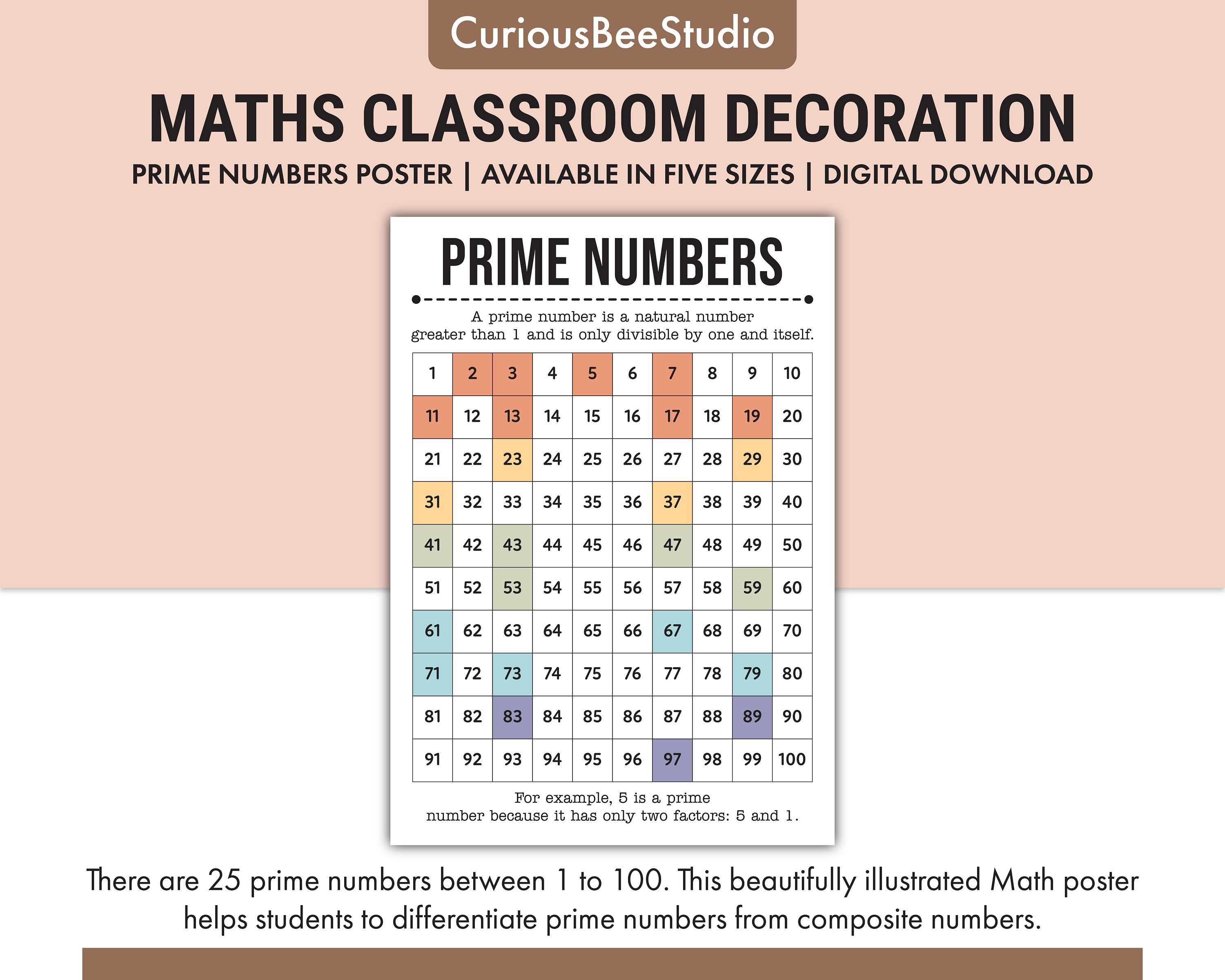 CuriousBeeStudio

MATHS CLASSROOM DECORATION

PRIME NUMBERS POSTER | AVAILABLE IN FIVE SIZES | DIGITAL DOWNLOAD

PRIME NUMBERS

A prime number is a natural number greater than 1 and is only divisible by one and itself.

| 1 | 2 | 3 | 4 | 5 | 6 | 7 | 8 | 9 | 10 |
|---|---|---|---|---|---|---|---|---|---|
| 11 | 12 | 13 | 14 | 15 | 16 | 17 | 18 | 19 | 20 |
| 21 | 22 | 23 | 24 | 25 | 26 | 27 | 28 | 29 | 30 |
| 31 | 32 | 33 | 34 | 35 | 36 | 37 | 38 | 39 | 40 |
| 41 | 42 | 43 | 44 | 45 | 46 | 47 | 48 | 49 | 50 |
| 51 | 52 | 53 | 54 | 55 | 56 | 57 | 58 | 59 | 60 |
| 61 | 62 | 63 | 64 | 65 | 66 | 67 | 68 | 69 | 70 |
| 71 | 72 | 73 | 74 | 75 | 76 | 77 | 78 | 79 | 80 |
| 81 | 82 | 83 | 84 | 85 | 86 | 87 | 88 | 89 | 90 |
| 91 | 92 | 93 | 94 | 95 | 96 | 97 | 98 | 99 | 100 |

For example, 5 is a prime number because it has only two factors: 5 and 1.

There are 25 prime numbers between 1 to 100. This beautifully illustrated Math poster helps students to differentiate prime numbers from composite numbers.